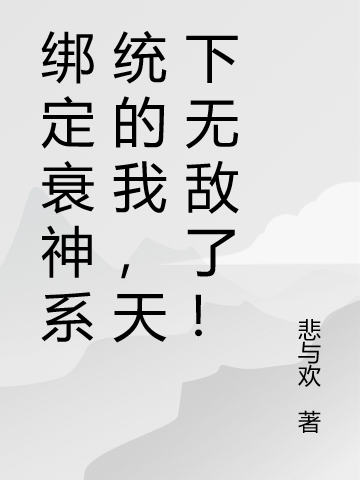 绑定衰神系统的我，天下无敌了！

悲与欢 著